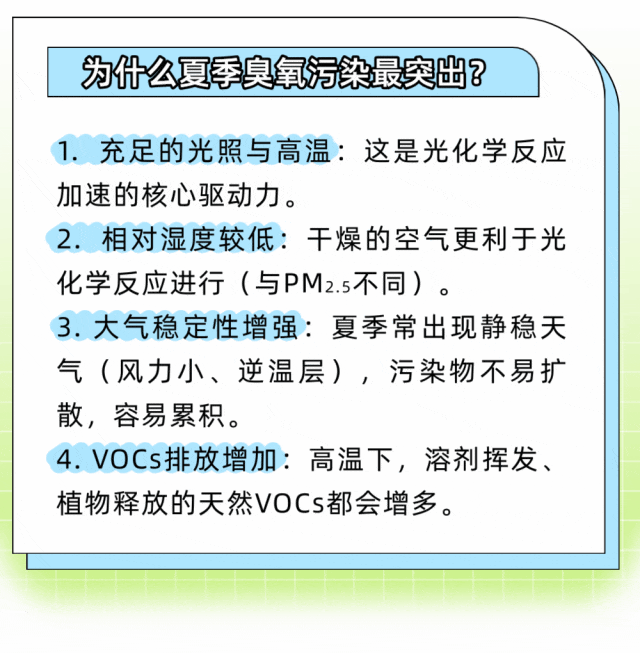 为什么夏季臭氧污染最突出？

1. 充足的光照与高温：这是光化学反应加速的核心驱动力。

2. 相对湿度较低：干燥的空气更利于光化学反应进行（与$PM_{2.5}$不同）。

3. 大气稳定性增强：夏季常出现静稳天气（风力小、逆温层），污染物不易扩散，容易累积。

4. VOCs排放增加：高温下，溶剂挥发、植物释放的天然VOCs都会增多。